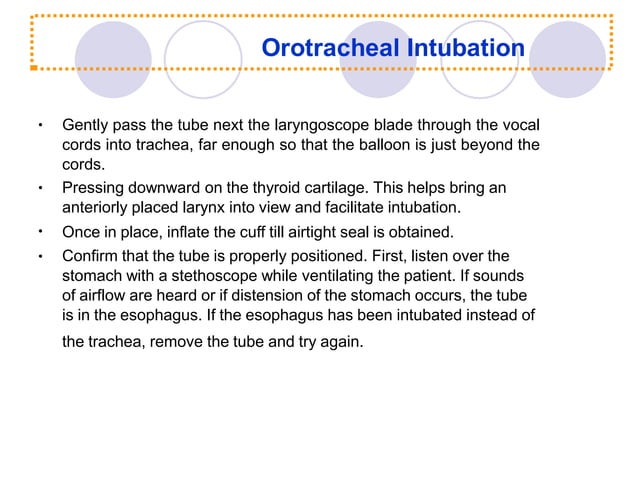 Orotracheal Intubation

• Gently pass the tube next the laryngoscope blade through the vocal cords into trachea, far enough so that the balloon is just beyond the cords.

• Pressing downward on the thyroid cartilage. This helps bring an anteriorly placed larynx into view and facilitate intubation.

• Once in place, inflate the cuff till airtight seal is obtained.

• Confirm that the tube is properly positioned. First, listen over the stomach with a stethoscope while ventilating the patient. If sounds of airflow are heard or if distension of the stomach occurs, the tube is in the esophagus. If the esophagus has been intubated instead of the trachea, remove the tube and try again.